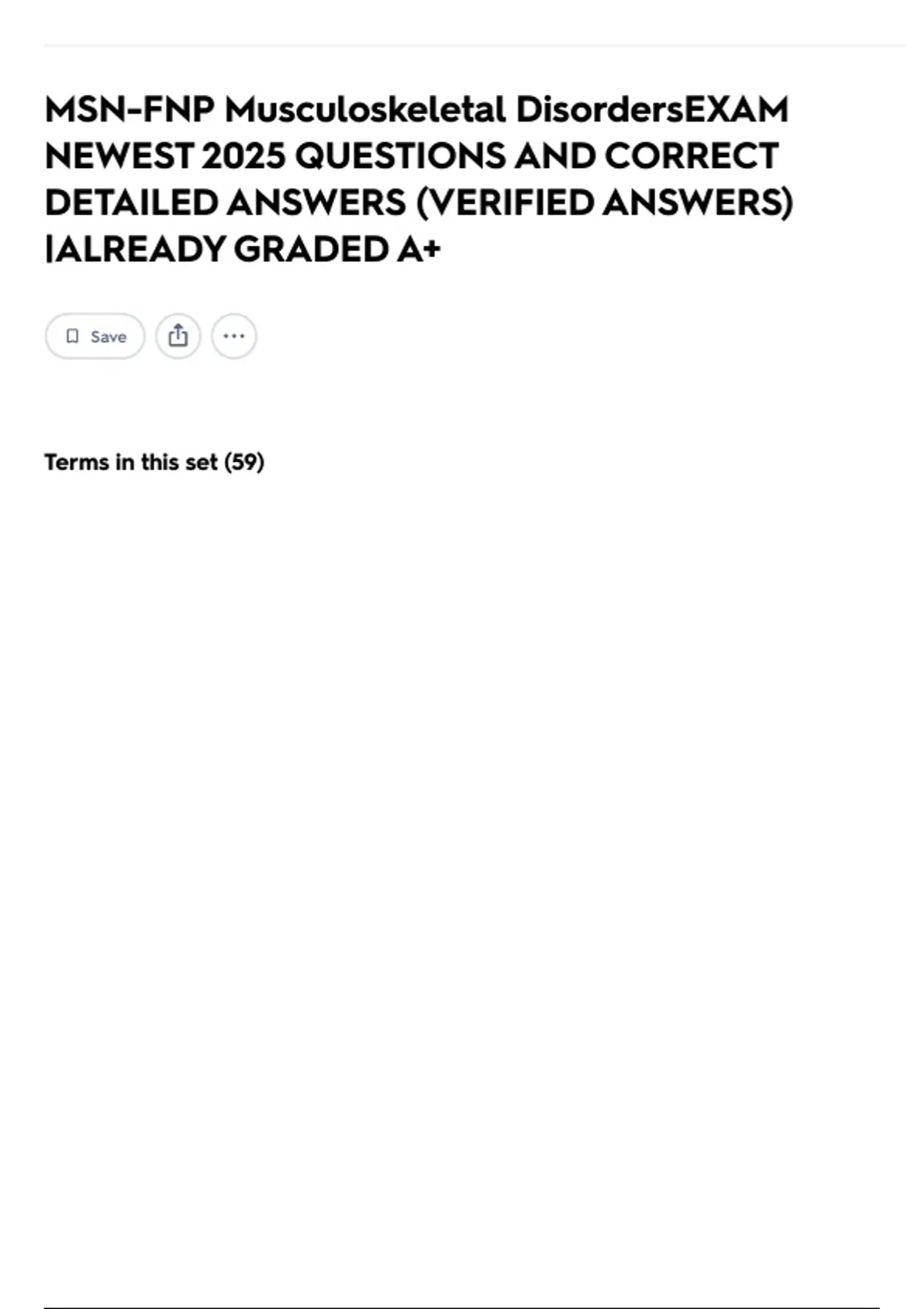 MSN-FNP Musculoskeletal DisordersEXAM NEWEST 2025 QUESTIONS AND CORRECT DETAILED ANSWERS (VERIFIED ANSWERS) |ALREADY GRADED A+

Save

Terms in this set (59)